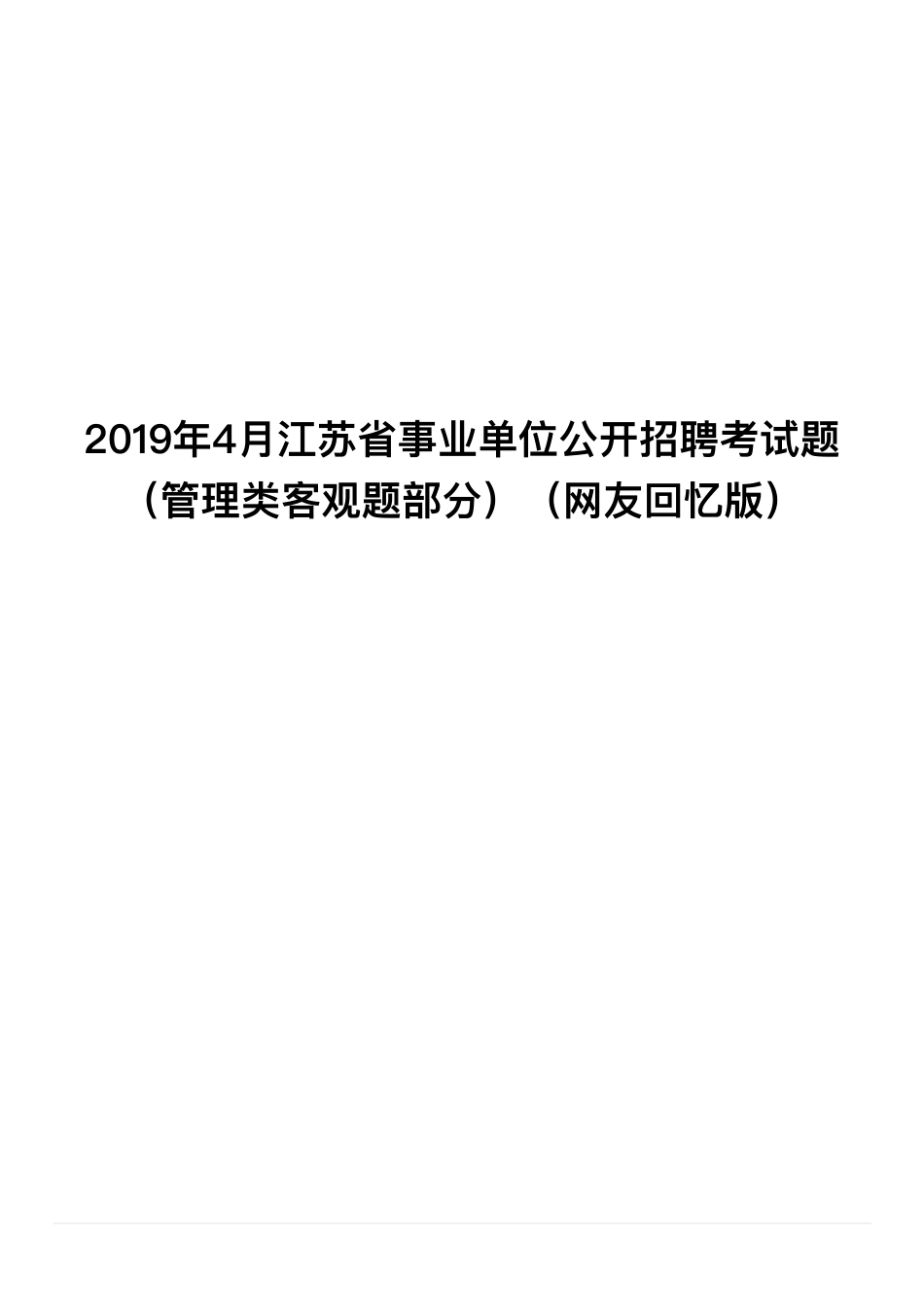 2019年4月江苏省事业单位公开招聘考试题（管理类客观题部分）（网友回忆版）